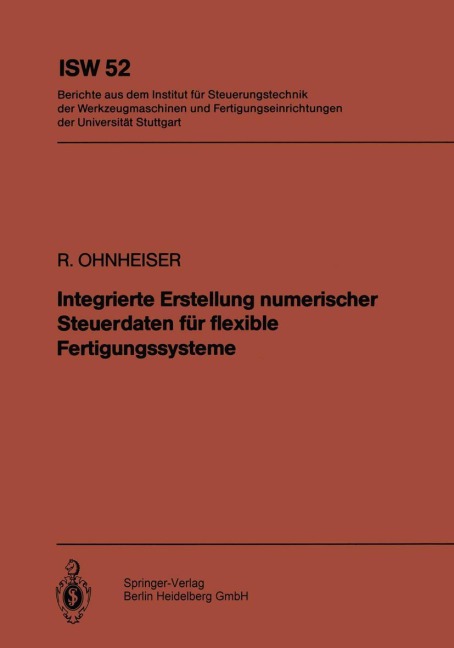 ISW 52

Berichte aus dem Institut für Steuerungstechnik
der Werkzeugmaschinen und Fertigungseinrichtungen
der Universität Stuttgart

R. OHNHEISER

Integrierte Erstellung numerischer
Steuerdaten für flexible
Fertigungssysteme

Springer-Verlag
Berlin Heidelberg GmbH